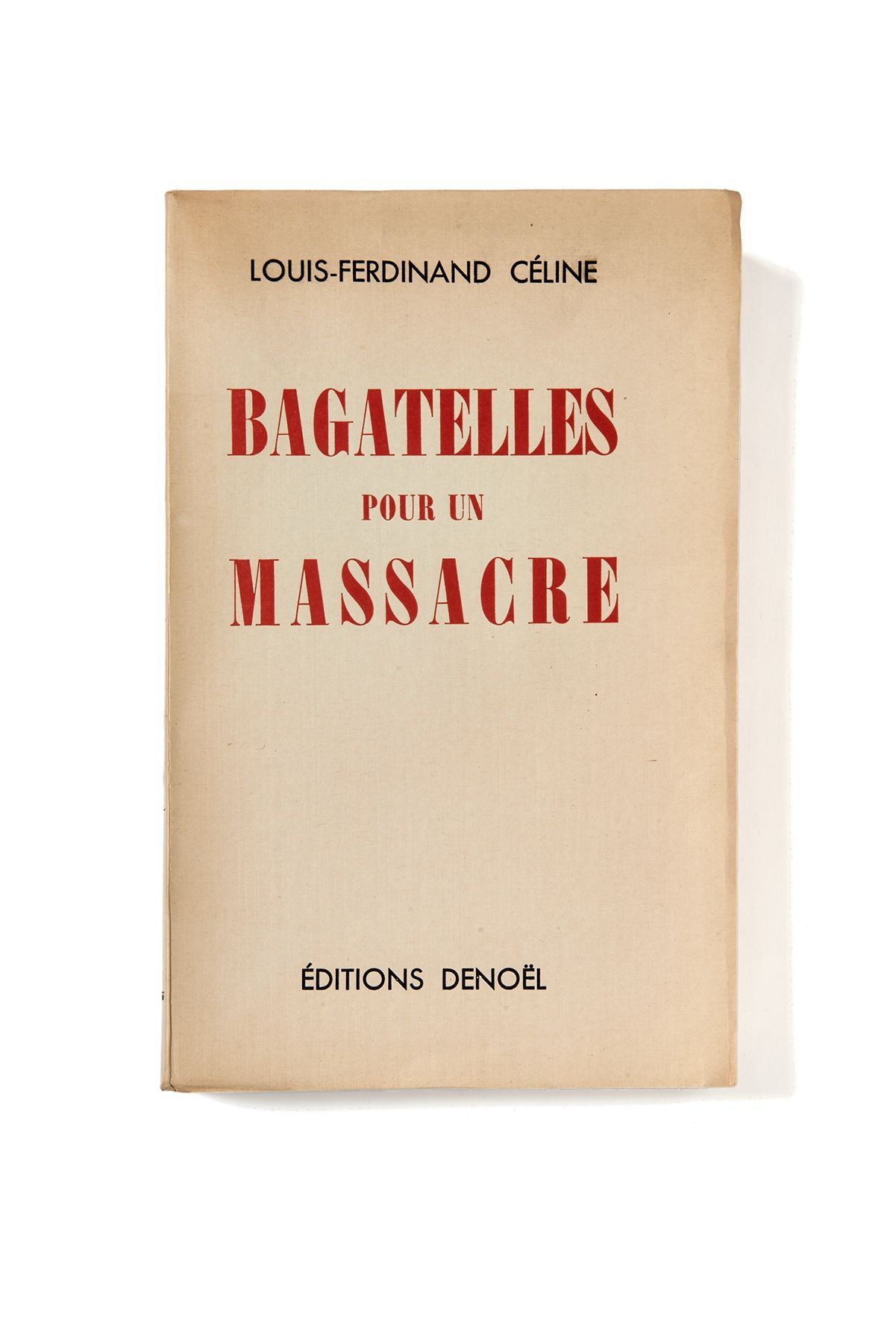 LOUIS-FERDINAND CÉLINE

BAGATELLES
POUR UN
MASSACRE

ÉDITIONS DENOËL